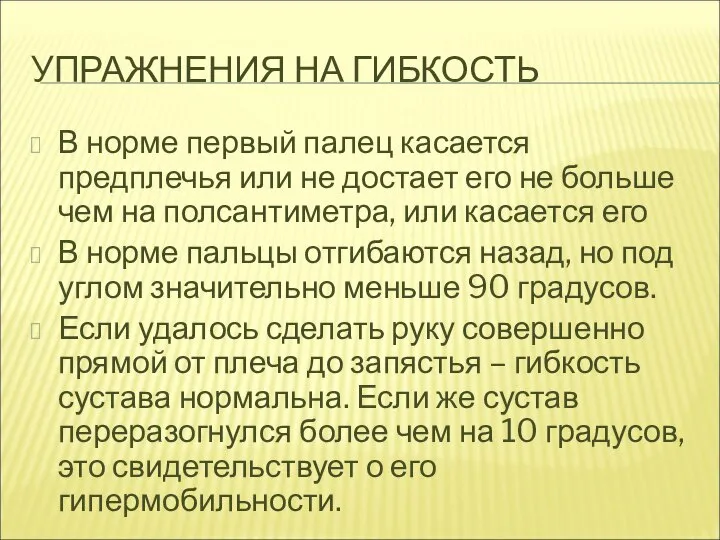 УПРАЖНЕНИЯ НА ГИБКОСТЬ

В норме первый палец касается предплечья или не достает его не больше чем на полсантиметра, или касается его

В норме пальцы отгибаются назад, но под углом значительно меньше 90 градусов.

Если удалось сделать руку совершенно прямой от плеча до запястья – гибкость сустава нормальна. Если же сустав переразогнулся более чем на 10 градусов, это свидетельствует о его гипермобильности.